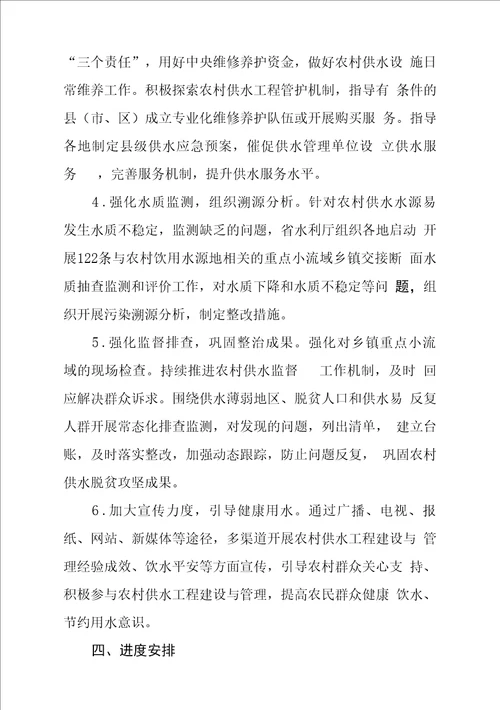 “三个责任”，用好中央维修养护资金，做好农村供水设 施日常维养工作。积极探索农村供水工程管护机制，指导有 条件的县（市、区）成立专业化维修养护队伍或开展购买服 务。指导各地制定县级供水应急预案，催促供水管理单位设 立供水服务 ，完善服务机制，提升供水服务水平。

4．强化水质监测，组织溯源分析。针对农村供水水源易发生水质不稳定，监测缺乏的问题，省水利厅组织各地启动 开展122条与农村饮用水源地相关的重点小流域乡镇交接断 面水质抽查监测和评价工作，对水质下降和水质不稳定等问 题，组织开展污染溯源分析，制定整改措施。

5．强化监督排查，巩固整治成果。强化对乡镇重点小流域的现场检查。持续推进农村供水监督 工作机制，及时 回应解决群众诉求。围绕供水薄弱地区、脱贫人口和供水易 反复人群开展常态化排查监测，对发现的问题，列出清单， 建立台账，及时落实整改，加强动态跟踪，防止问题反复， 巩固农村供水脱贫攻坚成果。

6．加大宣传力度，引导健康用水。通过广播、电视、报纸、网站、新媒体等途径，多渠道开展农村供水工程建设与 管理经验成效、饮水平安等方面宣传，引导农村群众关心支 持、积极参与农村供水工程建设与管理，提高农民群众健康 饮水、节约用水意识。

四、进度安排